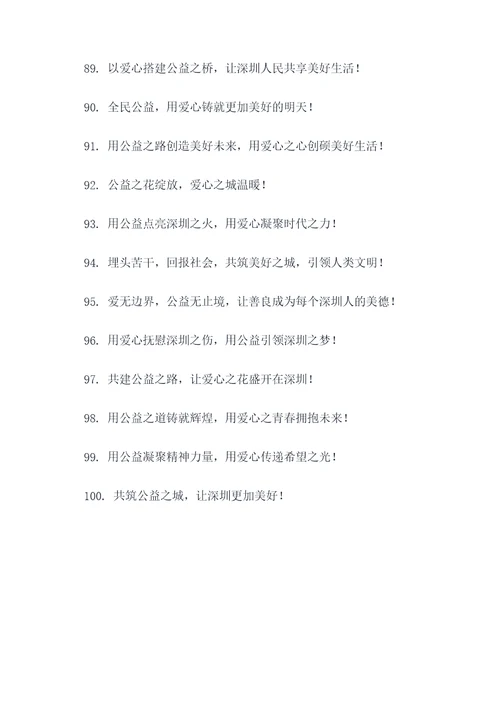 89. 以爱心搭建公益之桥，让深圳人民共享美好生活！

90. 全民公益，用爱心铸就更加美好的明天！

91. 用公益之路创造美好未来，用爱心之心创硕美好生活！

92. 公益之花绽放，爱心之城温暖！

93. 用公益点亮深圳之火，用爱心凝聚时代之力！

94. 埋头苦干，回报社会，共筑美好之城，引领人类文明！

95. 爱无边界，公益无止境，让善良成为每个深圳人的美德！

96. 用爱心抚慰深圳之伤，用公益引领深圳之梦！

97. 共建公益之路，让爱心之花盛开在深圳！

98. 用公益之道铸就辉煌，用爱心之青春拥抱未来！

99. 用公益凝聚精神力量，用爱心传递希望之光！

100. 共筑公益之城，让深圳更加美好！